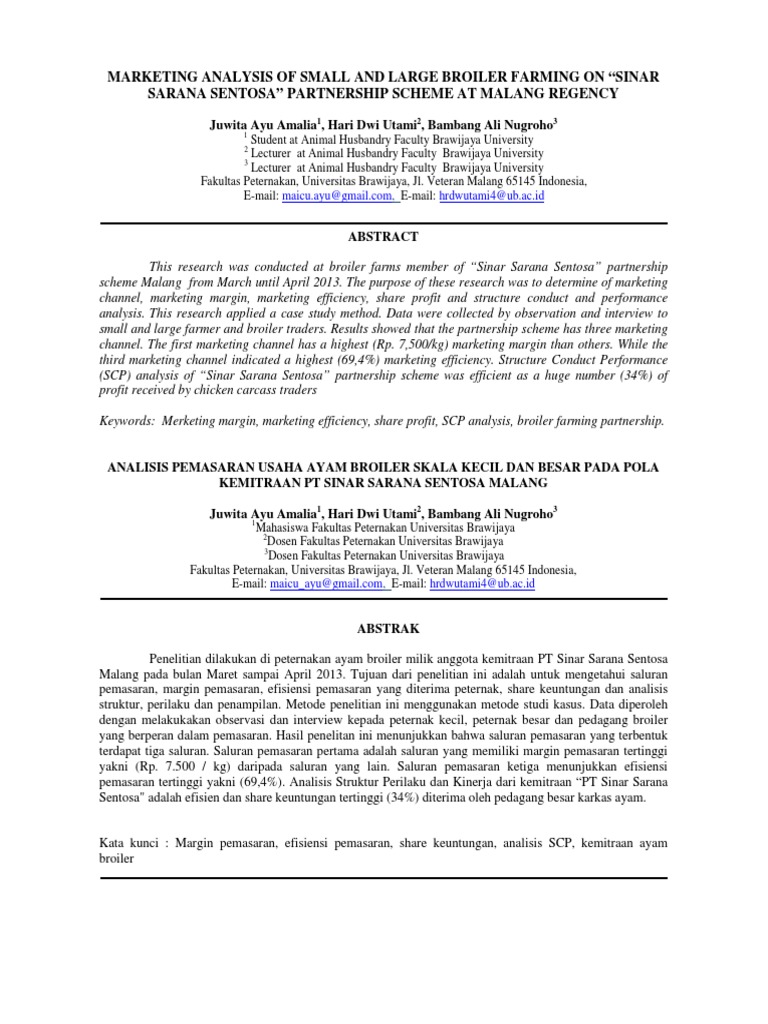 MARKETING ANALYSIS OF SMALL AND LARGE BROILER FARMING ON “SINAR SARANA SENTOSA” PARTNERSHIP SCHEME AT MALANG REGENCY

Juwita Ayu Amalia$^1$, Hari Dwi Utami$^2$, Bambang Ali Nugroho$^3$
$^1$ Student at Animal Husbandry Faculty Brawijaya University
$^2$ Lecturer at Animal Husbandry Faculty Brawijaya University
$^3$ Lecturer at Animal Husbandry Faculty Brawijaya University
Fakultas Peternakan, Universitas Brawijaya, Jl. Veteran Malang 65145 Indonesia,
E-mail: maicu.ayu@gmail.com. E-mail: hrdwutami4@ub.ac.id

ABSTRACT

This research was conducted at broiler farms member of “Sinar Sarana Sentosa” partnership scheme Malang from March until April 2013. The purpose of these research was to determine of marketing channel, marketing margin, marketing efficiency, share profit and structure conduct and performance analysis. This research applied a case study method. Data were collected by observation and interview to small and large farmer and broiler traders. Results showed that the partnership scheme has three marketing channel. The first marketing channel has a highest (Rp. 7,500/kg) marketing margin than others. While the third marketing channel indicated a highest (69,4%) marketing efficiency. Structure Conduct Performance (SCP) analysis of “Sinar Sarana Sentosa” partnership scheme was efficient as a huge number (34%) of profit received by chicken carcass traders

Keywords: Merketing margin, marketing efficiency, share profit, SCP analysis, broiler farming partnership.

ANALISIS PEMASARAN USAHA AYAM BROILER SKALA KECIL DAN BESAR PADA POLA KEMITRAAN PT SINAR SARANA SENTOSA MALANG

Juwita Ayu Amalia$^1$, Hari Dwi Utami$^2$, Bambang Ali Nugroho$^3$
$^1$Mahasiswa Fakultas Peternakan Universitas Brawijaya
$^2$Dosen Fakultas Peternakan Universitas Brawijaya
$^3$Dosen Fakultas Peternakan Universitas Brawijaya
Fakultas Peternakan, Universitas Brawijaya, Jl. Veteran Malang 65145 Indonesia,
E-mail: maicu_ayu@gmail.com. E-mail: hrdwutami4@ub.ac.id

ABSTRAK

Penelitian dilakukan di peternakan ayam broiler milik anggota kemitraan PT Sinar Sarana Sentosa Malang pada bulan Maret sampai April 2013. Tujuan dari penelitian ini adalah untuk mengetahui saluran pemasaran, margin pemasaran, efisiensi pemasaran yang diterima peternak, share keuntungan dan analisis struktur, perilaku dan penampilan. Metode penelitian ini menggunakan metode studi kasus. Data diperoleh dengan melakukakan observasi dan interview kepada peternak kecil, peternak besar dan pedagang broiler yang berperan dalam pemasaran. Hasil penelitan ini menunjukkan bahwa saluran pemasaran yang terbentuk terdapat tiga saluran. Saluran pemasaran pertama adalah saluran yang memiliki margin pemasaran tertinggi yakni (Rp. 7.500 / kg) daripada saluran yang lain. Saluran pemasaran ketiga menunjukkan efisiensi pemasaran tertinggi yakni (69,4%). Analisis Struktur Perilaku dan Kinerja dari kemitraan “PT Sinar Sarana Sentosa" adalah efisien dan share keuntungan tertinggi (34%) diterima oleh pedagang besar karkas ayam.

Kata kunci : Margin pemasaran, efisiensi pemasaran, share keuntungan, analisis SCP, kemitraan ayam broiler